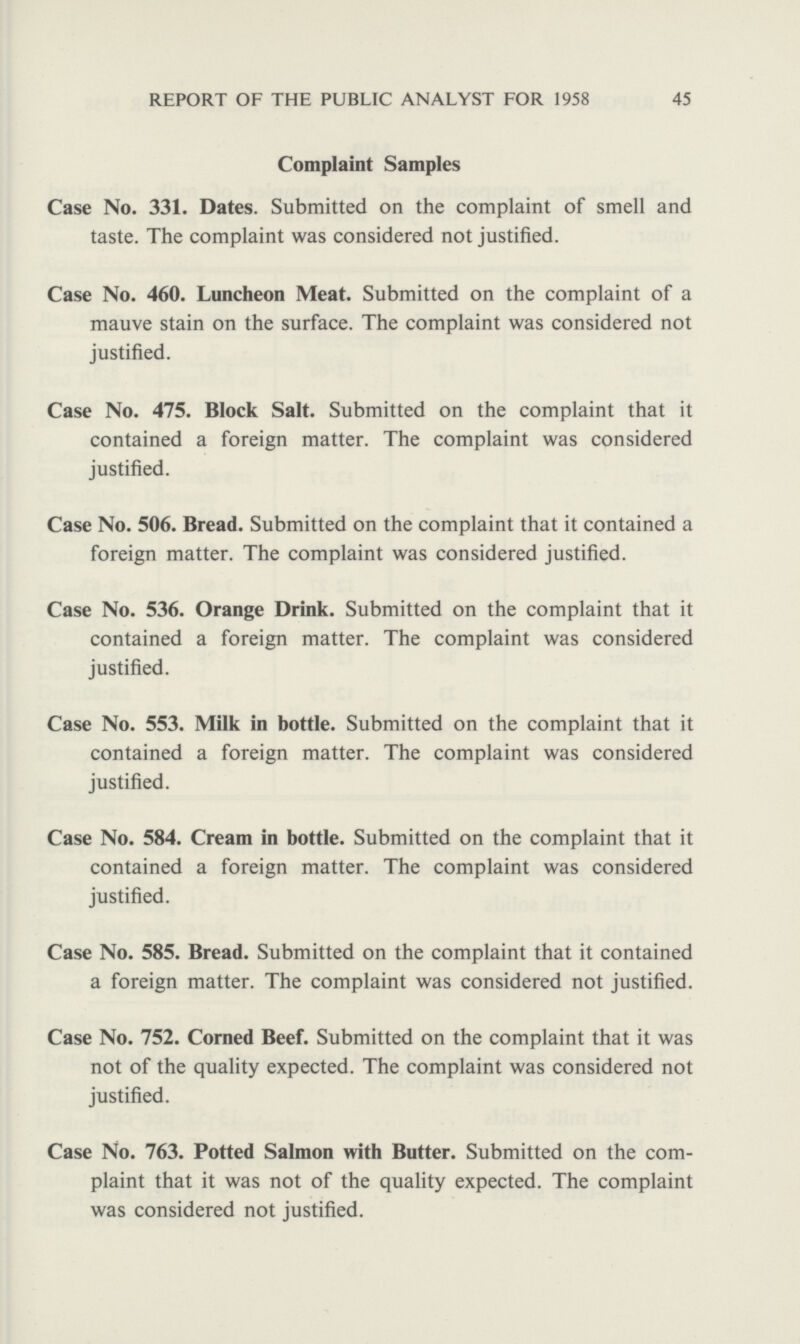 REPORT OF THE PUBLIC ANALYST FOR 1958 45

Complaint Samples

Case No. 331. Dates. Submitted on the complaint of smell and taste. The complaint was considered not justified.

Case No. 460. Luncheon Meat. Submitted on the complaint of a mauve stain on the surface. The complaint was considered not justified.

Case No. 475. Block Salt. Submitted on the complaint that it contained a foreign matter. The complaint was considered justified.

Case No. 506. Bread. Submitted on the complaint that it contained a foreign matter. The complaint was considered justified.

Case No. 536. Orange Drink. Submitted on the complaint that it contained a foreign matter. The complaint was considered justified.

Case No. 553. Milk in bottle. Submitted on the complaint that it contained a foreign matter. The complaint was considered justified.

Case No. 584. Cream in bottle. Submitted on the complaint that it contained a foreign matter. The complaint was considered justified.

Case No. 585. Bread. Submitted on the complaint that it contained a foreign matter. The complaint was considered not justified.

Case No. 752. Corned Beef. Submitted on the complaint that it was not of the quality expected. The complaint was considered not justified.

Case No. 763. Potted Salmon with Butter. Submitted on the complaint that it was not of the quality expected. The complaint was considered not justified.